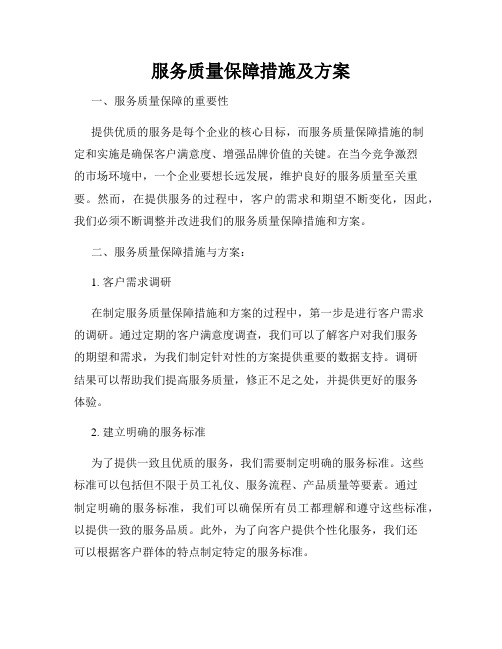 服务质量保障措施及方案

一、服务质量保障的重要性

提供优质的服务是每个企业的核心目标，而服务质量保障措施的制定和实施是确保客户满意度、增强品牌价值的关键。在当今竞争激烈的市场环境中，一个企业要想长远发展，维护良好的服务质量至关重要。然而，在提供服务的过程中，客户的需求和期望不断变化，因此，我们必须不断调整并改进我们的服务质量保障措施和方案。

二、服务质量保障措施与方案：

1. 客户需求调研

在制定服务质量保障措施和方案的过程中，第一步是进行客户需求的调研。通过定期的客户满意度调查，我们可以了解客户对我们服务的期望和需求，为我们制定针对性的方案提供重要的数据支持。调研结果可以帮助我们提高服务质量，修正不足之处，并提供更好的服务体验。

2. 建立明确的服务标准

为了提供一致且优质的服务，我们需要制定明确的服务标准。这些标准可以包括但不限于员工礼仪、服务流程、产品质量等要素。通过制定明确的服务标准，我们可以确保所有员工都理解和遵守这些标准，以提供一致的服务品质。此外，为了向客户提供个性化服务，我们还可以根据客户群体的特点制定特定的服务标准。